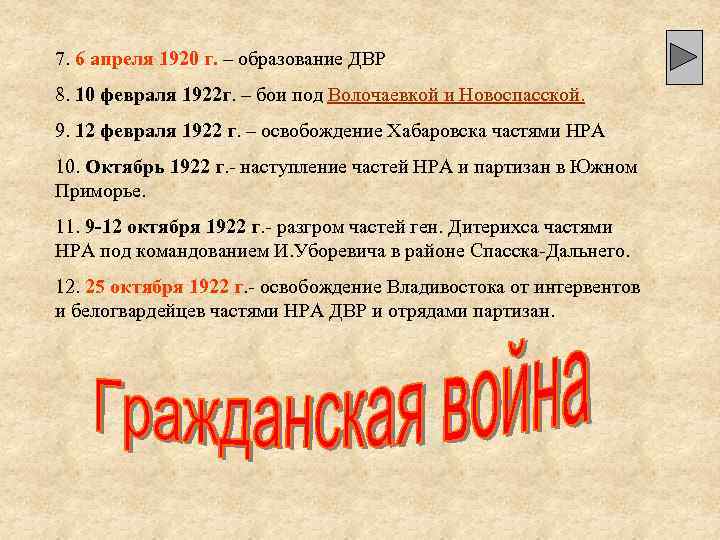 7. 6 апреля 1920 г. – образование ДВР

8. 10 февраля 1922г. – бои под Волочаевкой и Новоспасской.

9. 12 февраля 1922 г. – освобождение Хабаровска частями НРА

10. Октябрь 1922 г.- наступление частей НРА и партизан в Южном Приморье.

11. 9-12 октября 1922 г.- разгром частей ген. Дитерихса частями НРА под командованием И.Уборевича в районе Спасска-Дальнего.

12. 25 октября 1922 г.- освобождение Владивостока от интервентов и белогвардейцев частями НРА ДВР и отрядами партизан.

Гражданская война